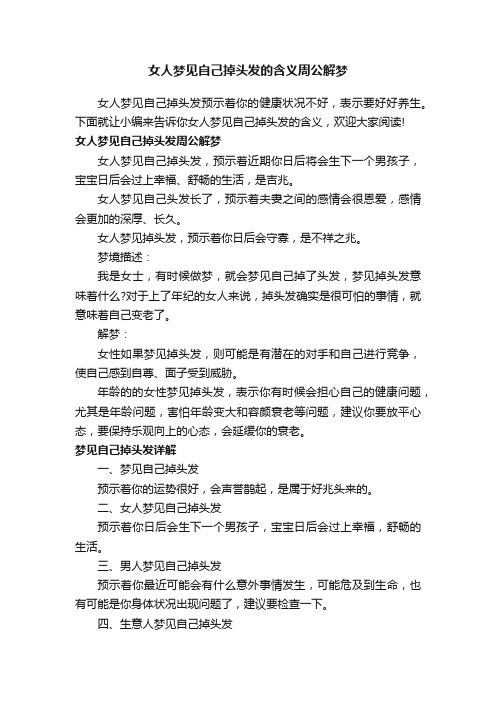 女人梦见自己掉头发的含义周公解梦

女人梦见自己掉头发预示着你的健康状况不好，表示要好好养生。下面就让小编来告诉你女人梦见自己掉头发的含义，欢迎大家阅读!

女人梦见自己掉头发周公解梦

女人梦见自己掉头发，预示着近期你日后将会生下一个男孩子，宝宝日后会过上幸福、舒畅的生活，是吉兆。

女人梦见自己头发长了，预示着夫妻之间的感情会很恩爱，感情会更加的深厚、长久。

女人梦见掉头发，预示着你日后会守寡，是不祥之兆。

梦境描述：

我是女士，有时候做梦，就会梦见自己掉了头发，梦见掉头发意味着什么?对于上了年纪的女人来说，掉头发确实是很可怕的事情，就意味着自己变老了。

解梦：

女性如果梦见掉头发，则可能是有潜在的对手和自己进行竞争，使自己感到自尊、面子受到威胁。

年龄的的女性梦见掉头发，表示你有时候会担心自己的健康问题，尤其是年龄问题，害怕年龄变大和容颜衰老等问题，建议你要放平心态，要保持乐观向上的心态，会延缓你的衰老。

梦见自己掉头发详解

一、梦见自己掉头发

预示着你的运势很好，会声誉鹊起，是属于好兆头来的。

二、女人梦见自己掉头发

预示着你日后会生下一个男孩子，宝宝日后会过上幸福，舒畅的生活。

三、男人梦见自己掉头发

预示着你最近可能会有什么意外事情发生，可能危及到生命，也有可能是你身体状况出现问题了，建议要检查一下。

四、生意人梦见自己掉头发